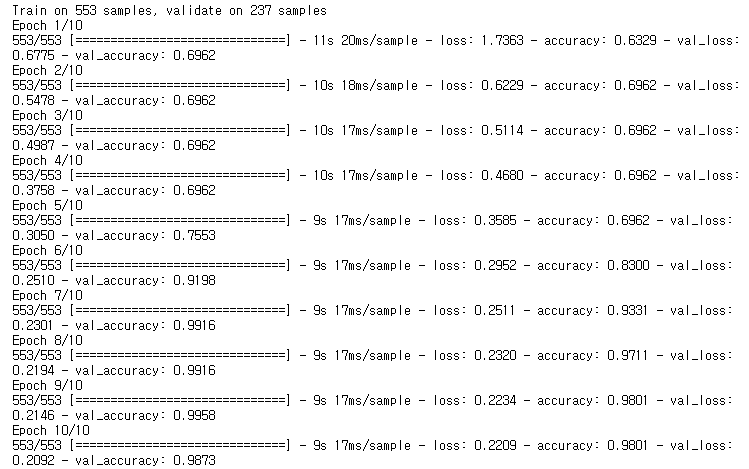 Train on 553 samples, validate on 237 samples
Epoch 1/10
553/553 [==============================] - 11s 20ms/sample - loss: 1.7363 - accuracy: 0.6329 - val_loss: 0.6775 - val_accuracy: 0.6962
Epoch 2/10
553/553 [==============================] - 10s 18ms/sample - loss: 0.6229 - accuracy: 0.6962 - val_loss: 0.5478 - val_accuracy: 0.6962
Epoch 3/10
553/553 [==============================] - 10s 17ms/sample - loss: 0.5114 - accuracy: 0.6962 - val_loss: 0.4987 - val_accuracy: 0.6962
Epoch 4/10
553/553 [==============================] - 10s 17ms/sample - loss: 0.4680 - accuracy: 0.6962 - val_loss: 0.3758 - val_accuracy: 0.6962
Epoch 5/10
553/553 [==============================] - 9s 17ms/sample - loss: 0.3585 - accuracy: 0.6962 - val_loss: 0.3050 - val_accuracy: 0.7553
Epoch 6/10
553/553 [==============================] - 9s 17ms/sample - loss: 0.2952 - accuracy: 0.8300 - val_loss: 0.2510 - val_accuracy: 0.9198
Epoch 7/10
553/553 [==============================] - 9s 17ms/sample - loss: 0.2511 - accuracy: 0.9331 - val_loss: 0.2301 - val_accuracy: 0.9916
Epoch 8/10
553/553 [==============================] - 9s 17ms/sample - loss: 0.2320 - accuracy: 0.9711 - val_loss: 0.2194 - val_accuracy: 0.9916
Epoch 9/10
553/553 [==============================] - 9s 17ms/sample - loss: 0.2234 - accuracy: 0.9801 - val_loss: 0.2146 - val_accuracy: 0.9958
Epoch 10/10
553/553 [==============================] - 9s 17ms/sample - loss: 0.2209 - accuracy: 0.9801 - val_loss: 0.2092 - val_accuracy: 0.9873